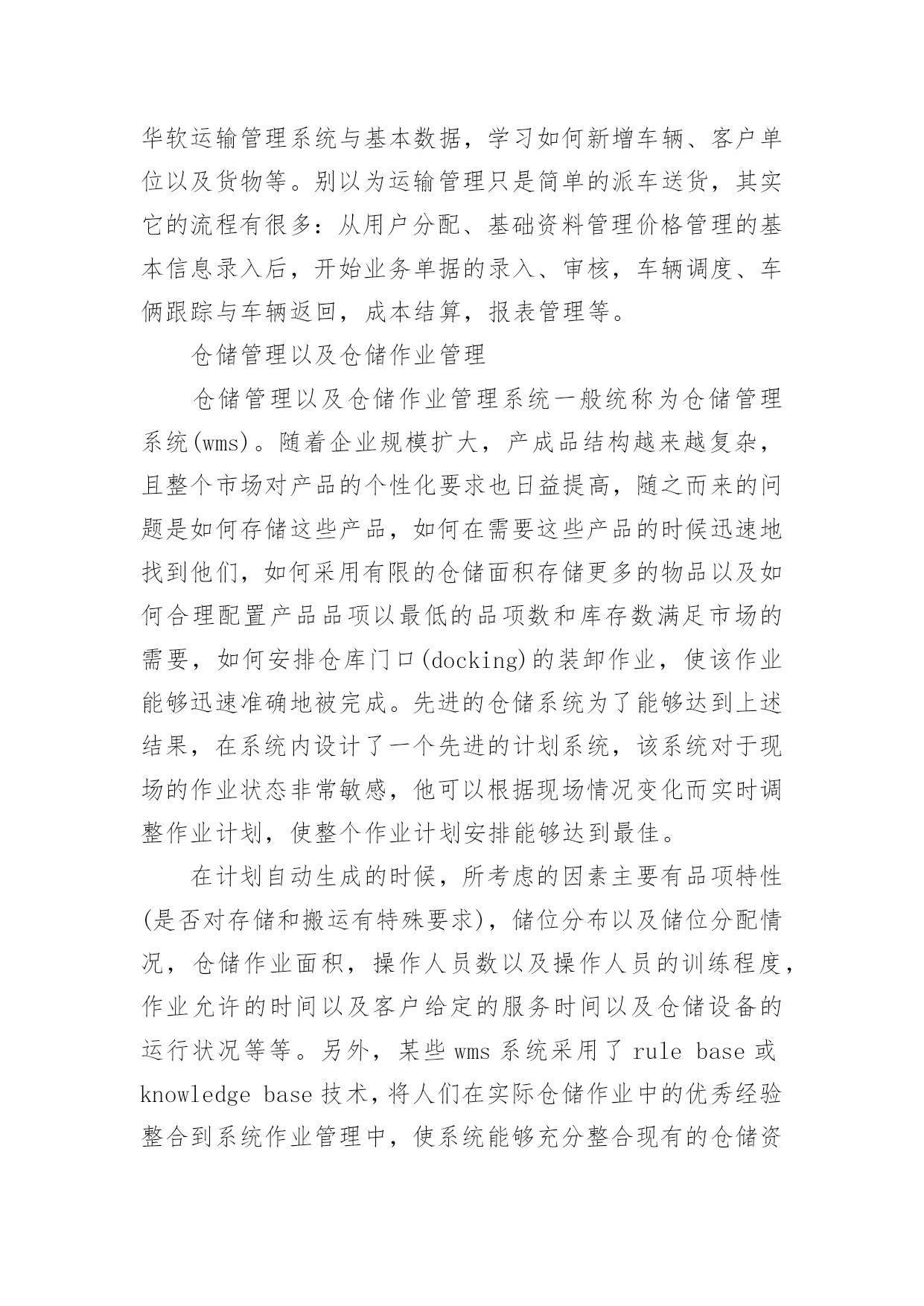 华软运输管理系统与基本数据，学习如何新增车辆、客户单位以及货物等。别以为运输管理只是简单的派车送货，其实它的流程有很多：从用户分配、基础资料管理价格管理的基本信息录入后，开始业务单据的录入、审核，车辆调度、车俩跟踪与车辆返回，成本结算，报表管理等。

仓储管理以及仓储作业管理

仓储管理以及仓储作业管理系统一般统称为仓储管理系统(wms)。随着企业规模扩大，产成品结构越来越复杂，且整个市场对产品的个性化要求也日益提高，随之而来的问题是如何存储这些产品，如何在需要这些产品的时候迅速地找到他们，如何采用有限的仓储面积存储更多的物品以及如何合理配置产品品项以最低的品项数和库存数满足市场的需要，如何安排仓库门口(docking)的装卸作业，使该作业能够迅速准确地被完成。先进的仓储系统为了能够达到上述结果，在系统内设计了一个先进的计划系统，该系统对于现场的作业状态非常敏感，他可以根据现场情况变化而实时调整作业计划，使整个作业计划安排能够达到最佳。

在计划自动生成的时候，所考虑的因素主要有品项特性(是否对存储和搬运有特殊要求)，储位分布以及储位分配情况，仓储作业面积，操作人员数以及操作人员的训练程度，作业允许的时间以及客户给定的服务时间以及仓储设备的运行状况等等。另外，某些 wms 系统采用了 rule base 或 knowledge base 技术，将人们在实际仓储作业中的优秀经验整合到系统作业管理中，使系统能够充分整合现有的仓储资